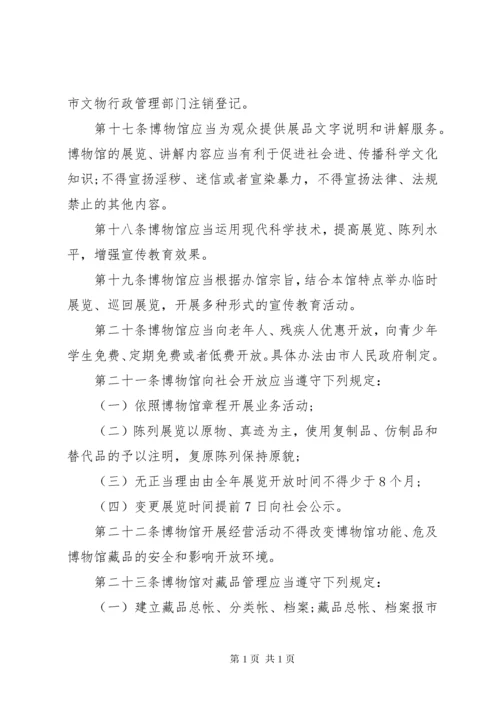 市文物行政管理部门注销登记。

第十七条博物馆应当为观众提供展品文字说明和讲解服务。博物馆的展览、讲解内容应当有利于促进社会进、传播科学文化知识；不得宣扬淫秽、迷信或者宣染暴力，不得宣扬法律、法规禁止的其他内容。

第十八条博物馆应当运用现代科学技术，提高展览、陈列水平，增强宣传教育效果。

第十九条博物馆应当根据办馆宗旨，结合本馆特点举办临时展览、巡回展览，开展多种形式的宣传教育活动。

第二十条博物馆应当向老年人、残疾人优惠开放，向青少年学生免费、定期免费或者低费开放。具体办法由市人民政府制定。

第二十一条博物馆向社会开放应当遵守下列规定：

（一）依照博物馆章程开展业务活动；

（二）陈列展览以原物、真迹为主，使用复制品、仿制品和替代品的予以注明，复原陈列保持原貌；

（三）无正当理由由全年展览开放时间不得少于8个月；

（四）变更展览时间提前7日向社会公示。

第二十二条博物馆开展经营活动不得改变博物馆功能、危及博物馆藏品的安全和影响开放环境。

第二十三条博物馆对藏品管理应当遵守下列规定：

（一）建立藏品总帐、分类帐、档案；藏品总帐、档案报市

第1页 共1页